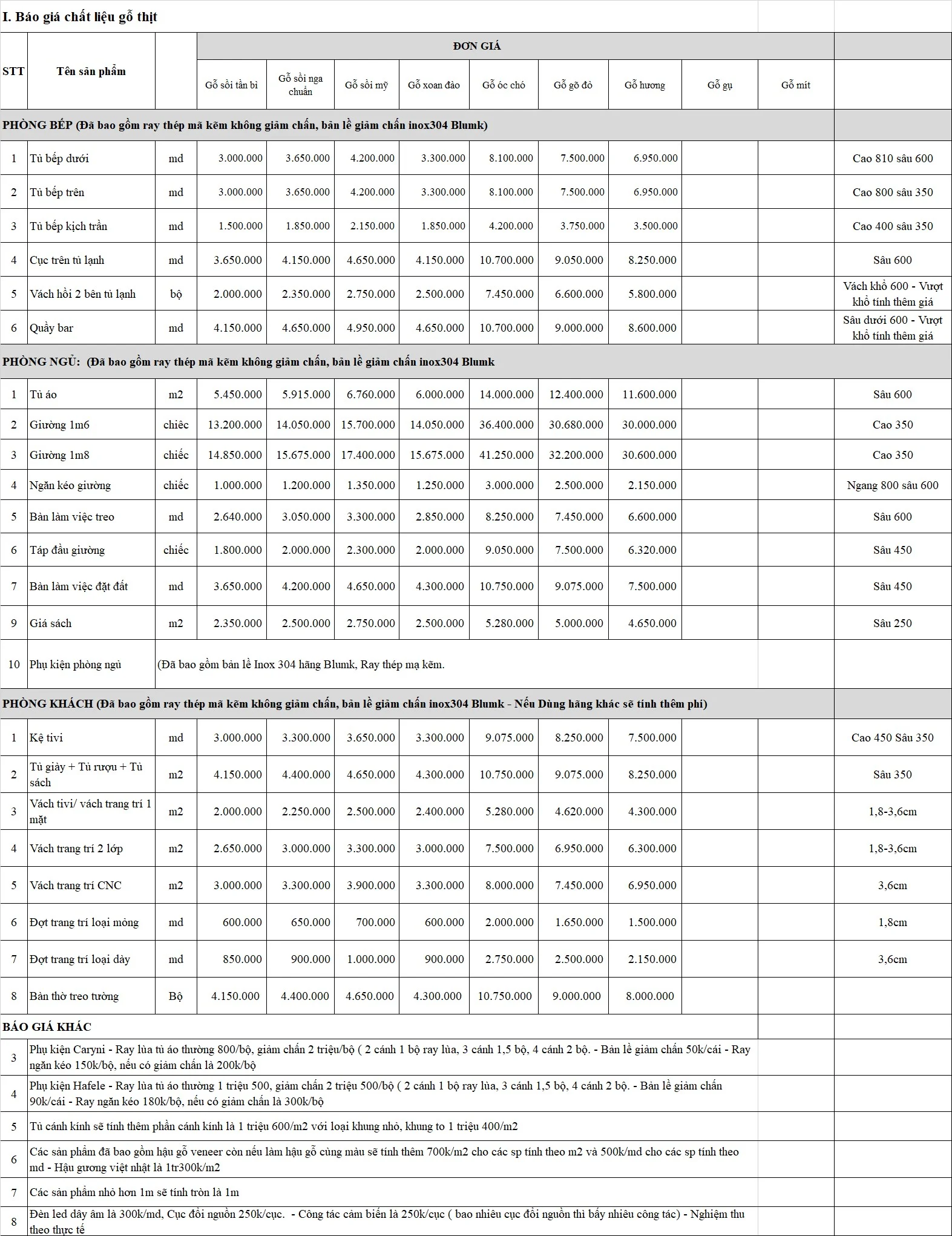 I. Báo giá chất liệu gỗ thịt

| STT | Tên sản phẩm | | ĐƠN GIÁ | | | | | | | | | |
|---|---|---|---|---|---|---|---|---|---|---|---|---|
| | | | Gỗ sồi tần bì | Gỗ sồi nga chuẩn | Gỗ sồi mỹ | Gỗ xoan đào | Gỗ óc chó | Gỗ gõ đỏ | Gỗ hương | Gỗ gụ | Gỗ mít | |
| PHÒNG BẾP (Đã bao gồm ray thép mã kẽm không giảm chấn, bản lề giảm chấn inox304 Blumk) | | | | | | | | | | | | |
| 1 | Tủ bếp dưới | md | 3.000.000 | 3.650.000 | 4.200.000 | 3.300.000 | 8.100.000 | 7.500.000 | 6.950.000 | | | Cao 810 sâu 600 |
| 2 | Tủ bếp trên | md | 3.000.000 | 3.650.000 | 4.200.000 | 3.300.000 | 8.100.000 | 7.500.000 | 6.950.000 | | | Cao 800 sâu 350 |
| 3 | Tủ bếp kịch trần | md | 1.500.000 | 1.850.000 | 2.150.000 | 1.850.000 | 4.200.000 | 3.750.000 | 3.500.000 | | | Cao 400 sâu 350 |
| 4 | Cục trên tủ lạnh | md | 3.650.000 | 4.150.000 | 4.650.000 | 4.150.000 | 10.700.000 | 9.050.000 | 8.250.000 | | | Sâu 600 |
| 5 | Vách hồi 2 bên tủ lạnh | bộ | 2.000.000 | 2.350.000 | 2.750.000 | 2.500.000 | 7.450.000 | 6.600.000 | 5.800.000 | | | Vách khổ 600 - Vượt khổ tính thêm giá |
| 6 | Quầy bar | md | 4.150.000 | 4.650.000 | 4.950.000 | 4.650.000 | 10.700.000 | 9.000.000 | 8.600.000 | | | Sâu dưới 600 - Vượt khổ tính thêm giá |
| PHÒNG NGỦ: (Đã bao gồm ray thép mã kẽm không giảm chấn, bản lề giảm chấn inox304 Blumk | | | | | | | | | | | | |
| 1 | Tủ áo | m2 | 5.450.000 | 5.915.000 | 6.760.000 | 6.000.000 | 14.000.000 | 12.400.000 | 11.600.000 | | | Sâu 600 |
| 2 | Giường 1m6 | chiếc | 13.200.000 | 14.050.000 | 15.700.000 | 14.050.000 | 36.400.000 | 30.680.000 | 30.000.000 | | | Cao 350 |
| 3 | Giường 1m8 | chiếc | 14.850.000 | 15.675.000 | 17.400.000 | 15.675.000 | 41.250.000 | 32.200.000 | 30.600.000 | | | Cao 350 |
| 4 | Ngăn kéo giường | chiếc | 1.000.000 | 1.200.000 | 1.350.000 | 1.250.000 | 3.000.000 | 2.500.000 | 2.150.000 | | | Ngang 800 sâu 600 |
| 5 | Bàn làm việc treo | md | 2.640.000 | 3.050.000 | 3.300.000 | 2.850.000 | 8.250.000 | 7.450.000 | 6.600.000 | | | Sâu 600 |
| 6 | Táp đầu giường | chiếc | 1.800.000 | 2.000.000 | 2.300.000 | 2.000.000 | 9.050.000 | 7.500.000 | 6.320.000 | | | Sâu 450 |
| 7 | Bàn làm việc đặt đất | md | 3.650.000 | 4.200.000 | 4.650.000 | 4.300.000 | 10.750.000 | 9.075.000 | 7.500.000 | | | Sâu 450 |
| 9 | Giá sách | m2 | 2.350.000 | 2.500.000 | 2.750.000 | 2.500.000 | 5.280.000 | 5.000.000 | 4.650.000 | | | Sâu 250 |
| 10 | Phụ kiện phòng ngủ | (Đã bao gồm bản lề Inox 304 hãng Blumk, Ray thép mạ kẽm. | | | | | | | | | | |
| PHÒNG KHÁCH (Đã bao gồm ray thép mã kẽm không giảm chấn, bản lề giảm chấn inox304 Blumk - Nếu Dùng hãng khác sẽ tính thêm phí) | | | | | | | | | | | | |
| 1 | Kệ tivi | md | 3.000.000 | 3.300.000 | 3.650.000 | 3.300.000 | 9.075.000 | 8.250.000 | 7.500.000 | | | Cao 450 Sâu 350 |
| 2 | Tủ giày + Tủ rượu + Tủ sách | m2 | 4.150.000 | 4.400.000 | 4.650.000 | 4.300.000 | 10.750.000 | 9.075.000 | 8.250.000 | | | Sâu 350 |
| 3 | Vách tivi/ vách trang trí 1 mặt | m2 | 2.000.000 | 2.250.000 | 2.500.000 | 2.400.000 | 5.280.000 | 4.620.000 | 4.300.000 | | | 1,8-3,6cm |
| 4 | Vách trang trí 2 lớp | m2 | 2.650.000 | 3.000.000 | 3.300.000 | 3.000.000 | 7.500.000 | 6.950.000 | 6.300.000 | | | 1,8-3,6cm |
| 5 | Vách trang trí CNC | m2 | 3.000.000 | 3.300.000 | 3.900.000 | 3.300.000 | 8.000.000 | 7.450.000 | 6.950.000 | | | 3,6cm |
| 6 | Đợt trang trí loại mỏng | md | 600.000 | 650.000 | 700.000 | 600.000 | 2.000.000 | 1.650.000 | 1.500.000 | | | 1,8cm |
| 7 | Đợt trang trí loại dày | md | 850.000 | 900.000 | 1.000.000 | 900.000 | 2.750.000 | 2.500.000 | 2.150.000 | | | 3,6cm |
| 8 | Bàn thờ treo tường | Bộ | 4.150.000 | 4.400.000 | 4.650.000 | 4.300.000 | 10.750.000 | 9.000.000 | 8.000.000 | | | |
| BÁO GIÁ KHÁC | | | | | | | | | | | | |
| 3 | Phụ kiện Caryni - Ray lùa tủ áo thường 800/bộ, giảm chấn 2 triệu/bộ ( 2 cánh 1 bộ ray lùa, 3 cánh 1,5 bộ, 4 cánh 2 bộ. - Bản lề giảm chấn 50k/cái - Ray ngăn kéo 150k/bộ, nếu có giảm chấn là 200k/bộ | | | | | | | | | | | |
| 4 | Phụ kiện Hafele - Ray lùa tủ áo thường 1 triệu 500, giảm chấn 2 triệu 500/bộ ( 2 cánh 1 bộ ray lùa, 3 cánh 1,5 bộ, 4 cánh 2 bộ. - Bản lề giảm chấn 90k/cái - Ray ngăn kéo 180k/bộ, nếu có giảm chấn là 300k/bộ | | | | | | | | | | | |
| 5 | Tủ cánh kính sẽ tính thêm phần cánh kính là 1 triệu 600/m2 với loại khung nhỏ, khung to 1 triệu 400/m2 | | | | | | | | | | | |
| 6 | Các sản phẩm đã bao gồm hậu gỗ veneer còn nếu làm hậu gỗ cùng màu sẽ tính thêm 700k/m2 cho các sp tính theo m2 và 500k/md cho các sp tính theo md - Hậu gương việt nhật là 1tr300k/m2 | | | | | | | | | | | |
| 7 | Các sản phẩm nhỏ hơn 1m sẽ tính tròn là 1m | | | | | | | | | | | |
| 8 | Đèn led dây âm là 300k/md, Cục đổi nguồn 250k/cục. - Công tác cảm biến là 250k/cục ( bao nhiêu cục đổi nguồn thì bấy nhiêu công tác) - Nghiệm thu theo thực tế | | | | | | | | | | | |